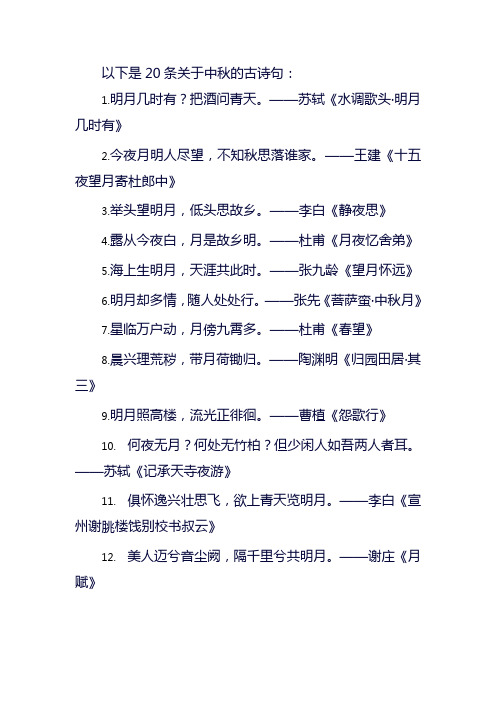 以下是 20 条关于中秋的古诗句：

1.明月几时有？把酒问青天。——苏轼《水调歌头·明月几时有》

2.今夜月明人尽望，不知秋思落谁家。——王建《十五夜望月寄杜郎中》

3.举头望明月，低头思故乡。——李白《静夜思》

4.露从今夜白，月是故乡明。——杜甫《月夜忆舍弟》

5.海上生明月，天涯共此时。——张九龄《望月怀远》

6.明月却多情，随人处处行。——张先《菩萨蛮·中秋月》

7.星临万户动，月傍九霄多。——杜甫《春望》

8.晨兴理荒秽，带月荷锄归。——陶渊明《归园田居·其三》

9.明月照高楼，流光正徘徊。——曹植《怨歌行》

10. 何夜无月？何处无竹柏？但少闲人如吾两人者耳。——苏轼《记承天寺夜游》

11. 俱怀逸兴壮思飞，欲上青天览明月。——李白《宣州谢朓楼饯别校书叔云》

12. 美人迈兮音尘阙，隔千里兮共明月。——谢庄《月赋》